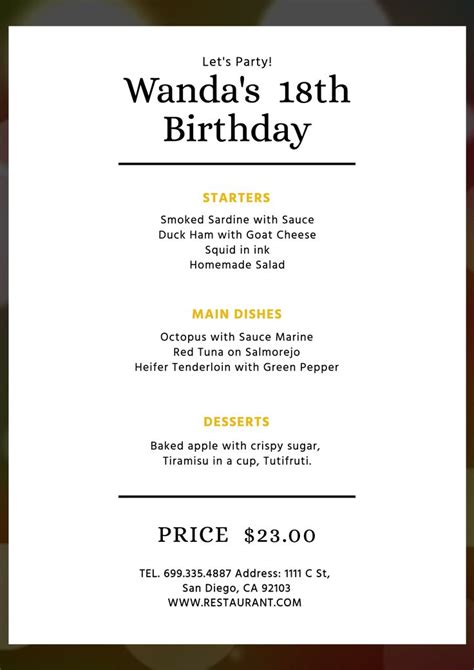 Let's Party!

Wanda's 18th Birthday

STARTERS

Smoked Sardine with Sauce
Duck Ham with Goat Cheese
Squid in ink
Homemade Salad

MAIN DISHES

Octopus with Sauce Marine
Red Tuna on Salmorejo
Heifer Tenderloin with Green Pepper

DESSERTS

Baked apple with crispy sugar,
Tiramisu in a cup, Tutifruti.

PRICE $23.00

TEL. 699.335.4887 Address: 1111 C St,
San Diego, CA 92103
WWW.RESTAURANT.COM